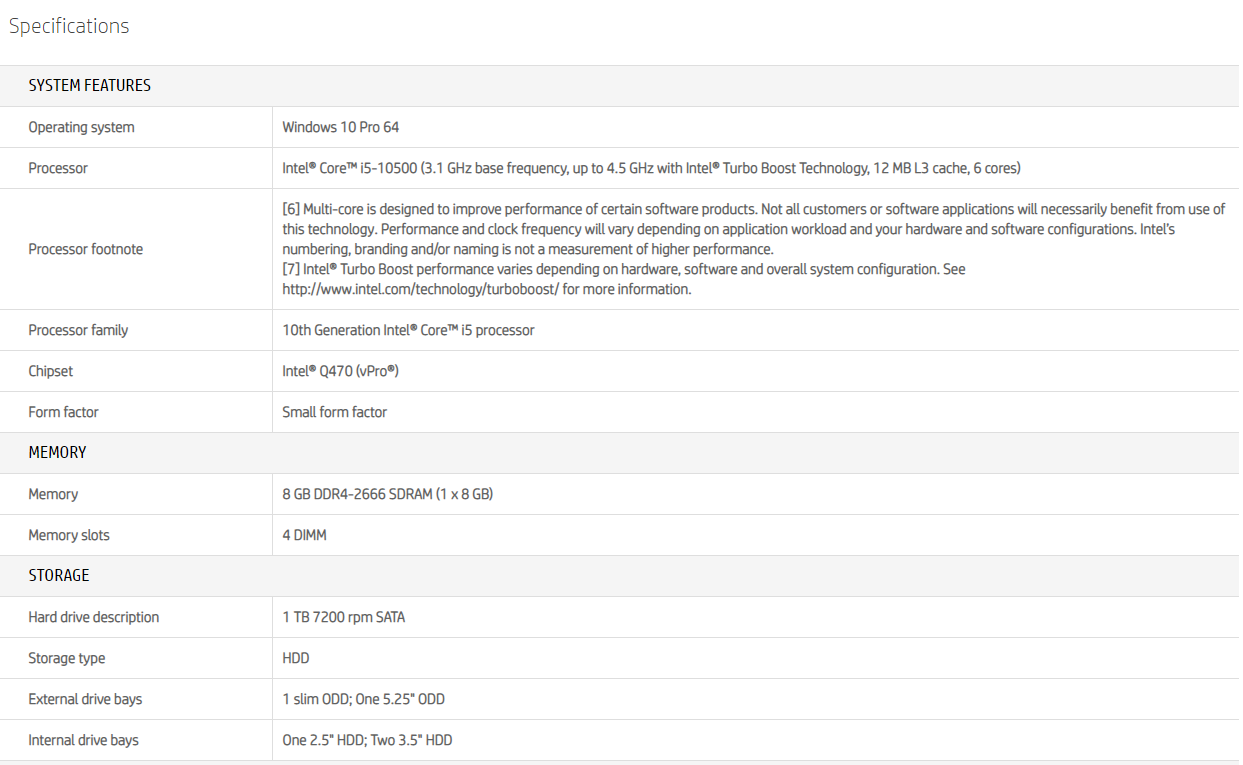 Specifications

| SYSTEM FEATURES | |
|---|---|
| Operating system | Windows 10 Pro 64 |
| Processor | Intel® Core™ i5-10500 (3.1 GHz base frequency, up to 4.5 GHz with Intel® Turbo Boost Technology, 12 MB L3 cache, 6 cores) |
| Processor footnote | [6] Multi-core is designed to improve performance of certain software products. Not all customers or software applications will necessarily benefit from use of this technology. Performance and clock frequency will vary depending on application workload and your hardware and software configurations. Intel's numbering, branding and/or naming is not a measurement of higher performance. [7] Intel® Turbo Boost performance varies depending on hardware, software and overall system configuration. See http://www.intel.com/technology/turboboost/ for more information. |
| Processor family | 10th Generation Intel® Core™ i5 processor |
| Chipset | Intel® Q470 (vPro®) |
| Form factor | Small form factor |
| MEMORY | |
| Memory | 8 GB DDR4-2666 SDRAM (1 x 8 GB) |
| Memory slots | 4 DIMM |
| STORAGE | |
| Hard drive description | 1 TB 7200 rpm SATA |
| Storage type | HDD |
| External drive bays | 1 slim ODD; One 5.25" ODD |
| Internal drive bays | One 2.5" HDD; Two 3.5" HDD |